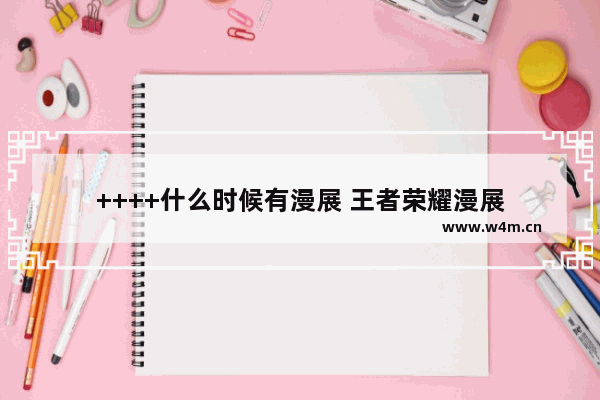 ++++什么时候有漫展 王者荣耀漫展

www.w4m.cn